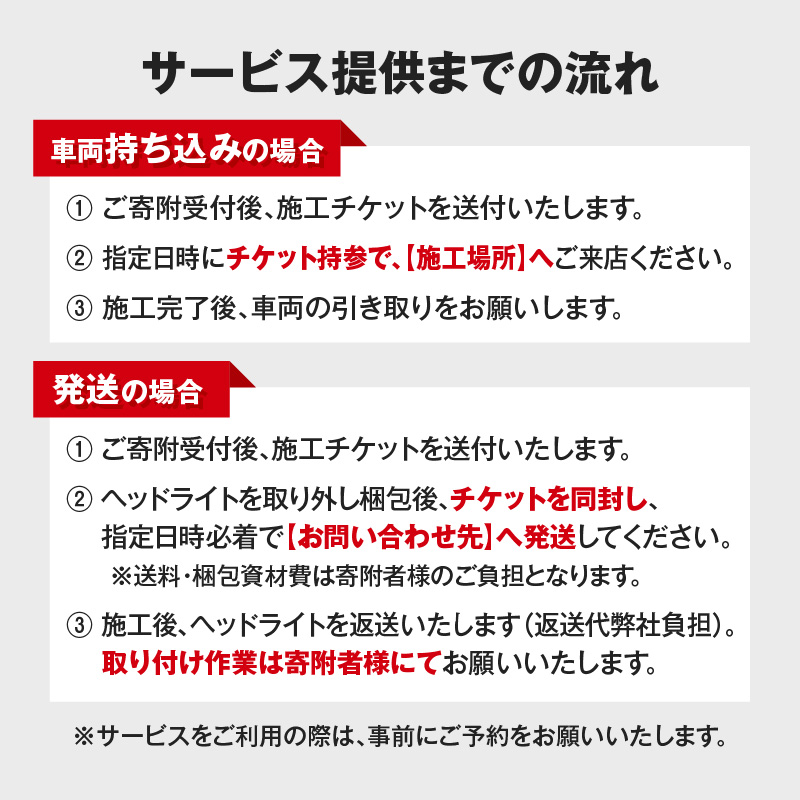 サービス提供までの流れ

車両持ち込みの場合

① ご寄附受付後、施工チケットを送付いたします。

② 指定日時にチケット持参で、【施工場所】へご来店ください。

③ 施工完了後、車両の引き取りをお願いします。

発送の場合

① ご寄附受付後、施工チケットを送付いたします。

② ヘッドライトを取り外し梱包後、チケットを同封し、指定日時必着で【お問い合わせ先】へ発送してください。
※送料・梱包資材費は寄附者様のご負担となります。

③ 施工後、ヘッドライトを返送いたします（返送代弊社負担）。取り付け作業は寄附者様にてお願いいたします。

※サービスをご利用の際は、事前にご予約をお願いいたします。